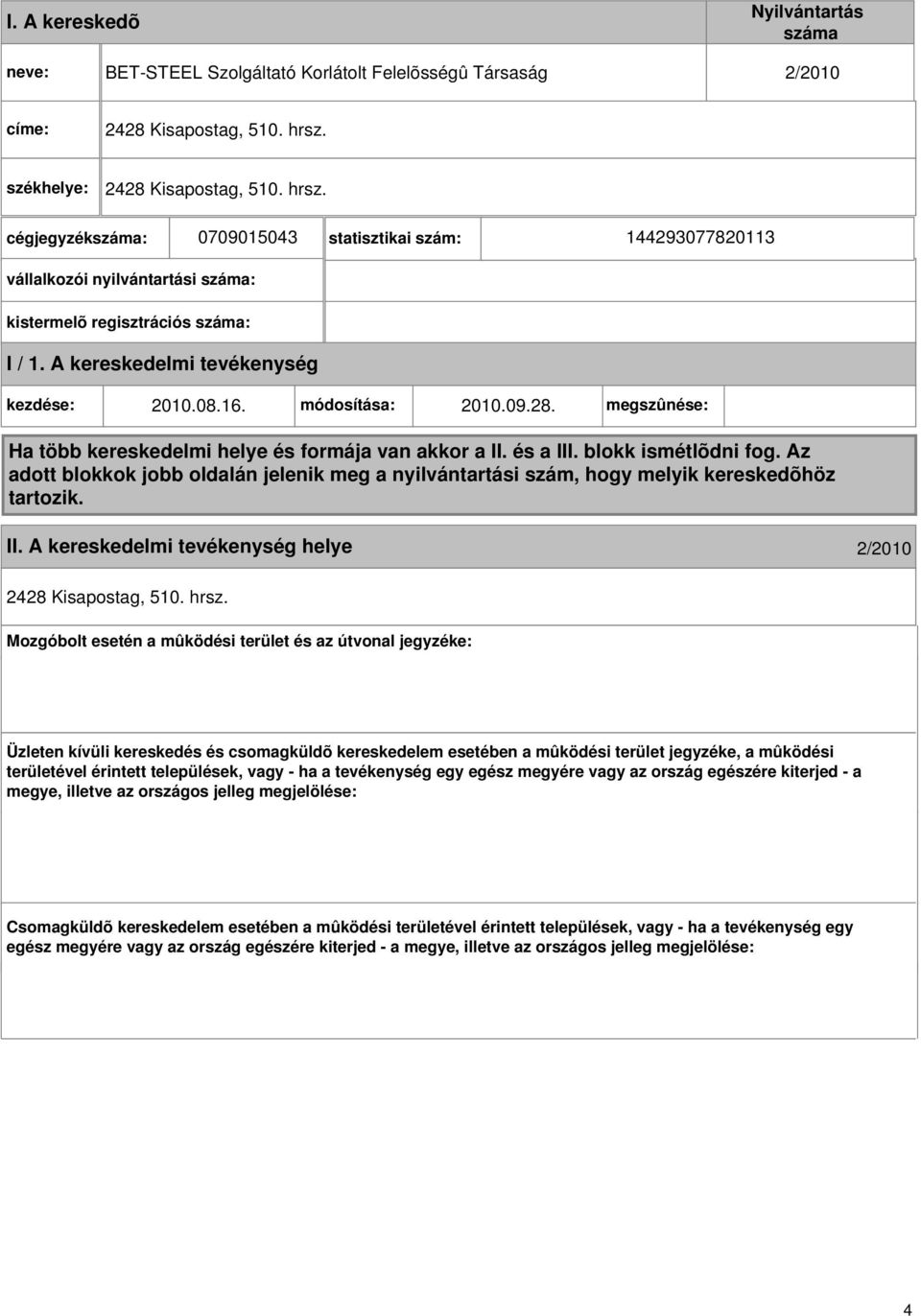 I. A kereskedõ

Nyilvántartás száma

neve: BET-STEEL Szolgáltató Korlátolt Felelõsségû Társaság 2/2010

címe: 2428 Kisapostag, 510. hrsz.

székhelye: 2428 Kisapostag, 510. hrsz.

cégjegyzékszáma: 0709015043 statisztikai szám: 144293077820113

vállalkozói nyilvántartási száma:

kistermelõ regisztrációs száma:

I / 1. A kereskedelmi tevékenység

kezdése: 2010.08.16. módosítása: 2010.09.28. megszûnése:

Ha több kereskedelmi helye és formája van akkor a II. és a III. blokk ismétlõdni fog. Az adott blokkok jobb oldalán jelenik meg a nyilvántartási szám, hogy melyik kereskedõhöz tartozik.

II. A kereskedelmi tevékenység helye 2/2010

2428 Kisapostag, 510. hrsz.

Mozgóbolt esetén a mûködési terület és az útvonal jegyzéke:

Üzleten kívüli kereskedés és csomagküldõ kereskedelem esetében a mûködési terület jegyzéke, a mûködési területével érintett települések, vagy - ha a tevékenység egy egész megyére vagy az ország egészére kiterjed - a megye, illetve az országos jelleg megjelölése:

Csomagküldõ kereskedelem esetében a mûködési területével érintett települések, vagy - ha a tevékenység egy egész megyére vagy az ország egészére kiterjed - a megye, illetve az országos jelleg megjelölése:

4